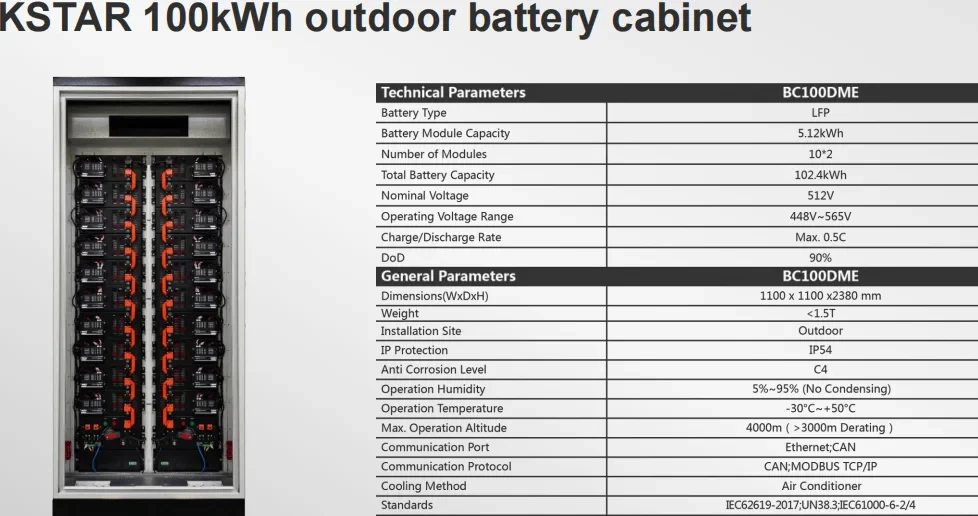 KSTAR 100kWh outdoor battery cabinet

| Technical Parameters | BC100DME |
|---|---|
| Battery Type | LFP |
| Battery Module Capacity | 5.12kWh |
| Number of Modules | 10*2 |
| Total Battery Capacity | 102.4kWh |
| Nominal Voltage | 512V |
| Operating Voltage Range | 448V~565V |
| Charge/Discharge Rate | Max. 0.5C |
| DoD | 90% |
| General Parameters | BC100DME |
| Dimensions(WxDxH) | 1100 x 1100 x2380 mm |
| Weight | <1.5T |
| Installation Site | Outdoor |
| IP Protection | IP54 |
| Anti Corrosion Level | C4 |
| Operation Humidity | 5%~95% (No Condensing) |
| Operation Temperature | -30°C~+50°C |
| Max. Operation Altitude | 4000m ( >3000m Derating ) |
| Communication Port | Ethernet;CAN |
| Communication Protocol | CAN;MODBUS TCP/IP |
| Cooling Method | Air Conditioner |
| Standards | IEC62619-2017;UN38.3;IEC61000-6-2/4 |